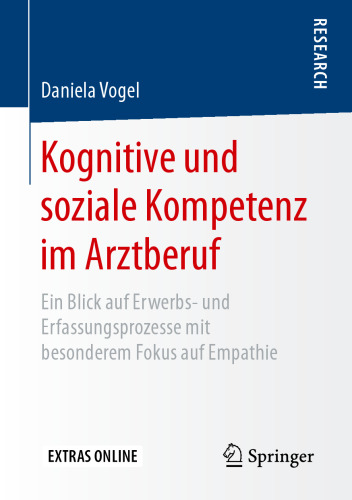 RESEARCH

Daniela Vogel

Kognitive und soziale Kompetenz im Arztberuf

Ein Blick auf Erwerbs- und Erfassungsprozesse mit besonderem Fokus auf Empathie

EXTRAS ONLINE

Springer